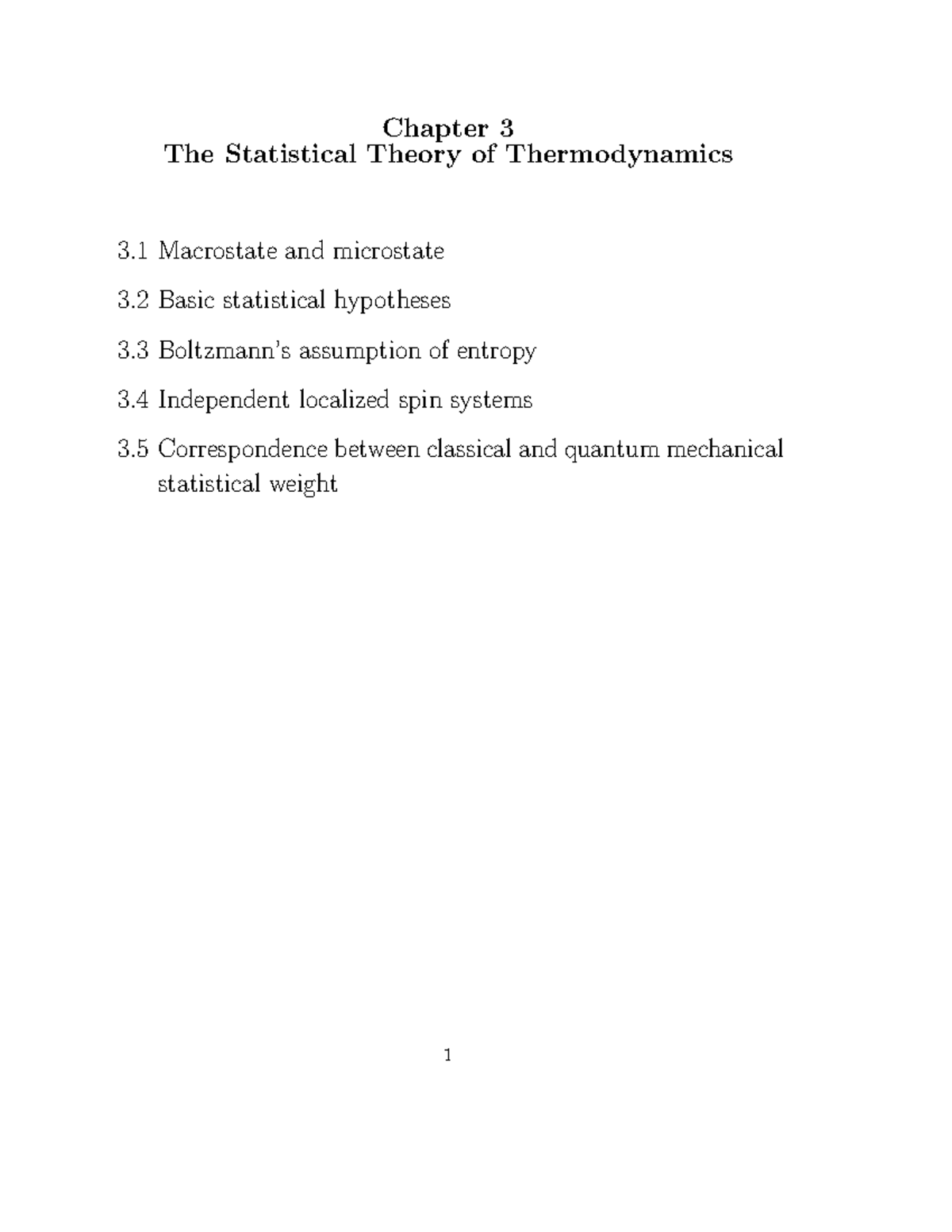 Chapter 3
The Statistical Theory of Thermodynamics

3.1 Macrostate and microstate

3.2 Basic statistical hypotheses

3.3 Boltzmann's assumption of entropy

3.4 Independent localized spin systems

3.5 Correspondence between classical and quantum mechanical statistical weight

1